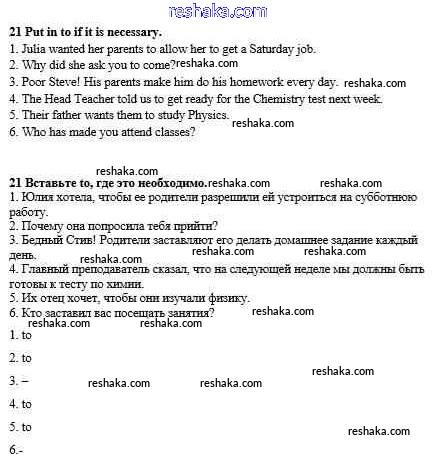 reshaka.com

**21 Put in to if it is necessary.**

1. Julia wanted her parents to allow her to get a Saturday job.
2. Why did she ask you to come? reshaka.com
3. Poor Steve! His parents make him do his homework every day. reshaka.com
4. The Head Teacher told us to get ready for the Chemistry test next week.
5. Their father wants them to study Physics.
reshaka.com
6. Who has made you attend classes?

reshaka.com
**21 Вставьте to, где это необходимо.** reshaka.com reshaka.com
1. Юлия хотела, чтобы ее родители разрешили ей устроиться на субботнюю работу.
2. Почему она попросила тебя прийти?
3. Бедный Стив! Родители заставляют его делать домашнее задание каждый день. reshaka.com reshaka.com
reshaka.com
4. Главный преподаватель сказал, что на следующей неделе мы должны быть готовы к тесту по химии.
5. Их отец хочет, чтобы они изучали физику.
6. Кто заставил вас посещать занятия? reshaka.com
reshaka.com reshaka.com
1. to

2. to

reshaka.com
3. – reshaka.com reshaka.com

4. to

5. to
reshaka.com

6.-